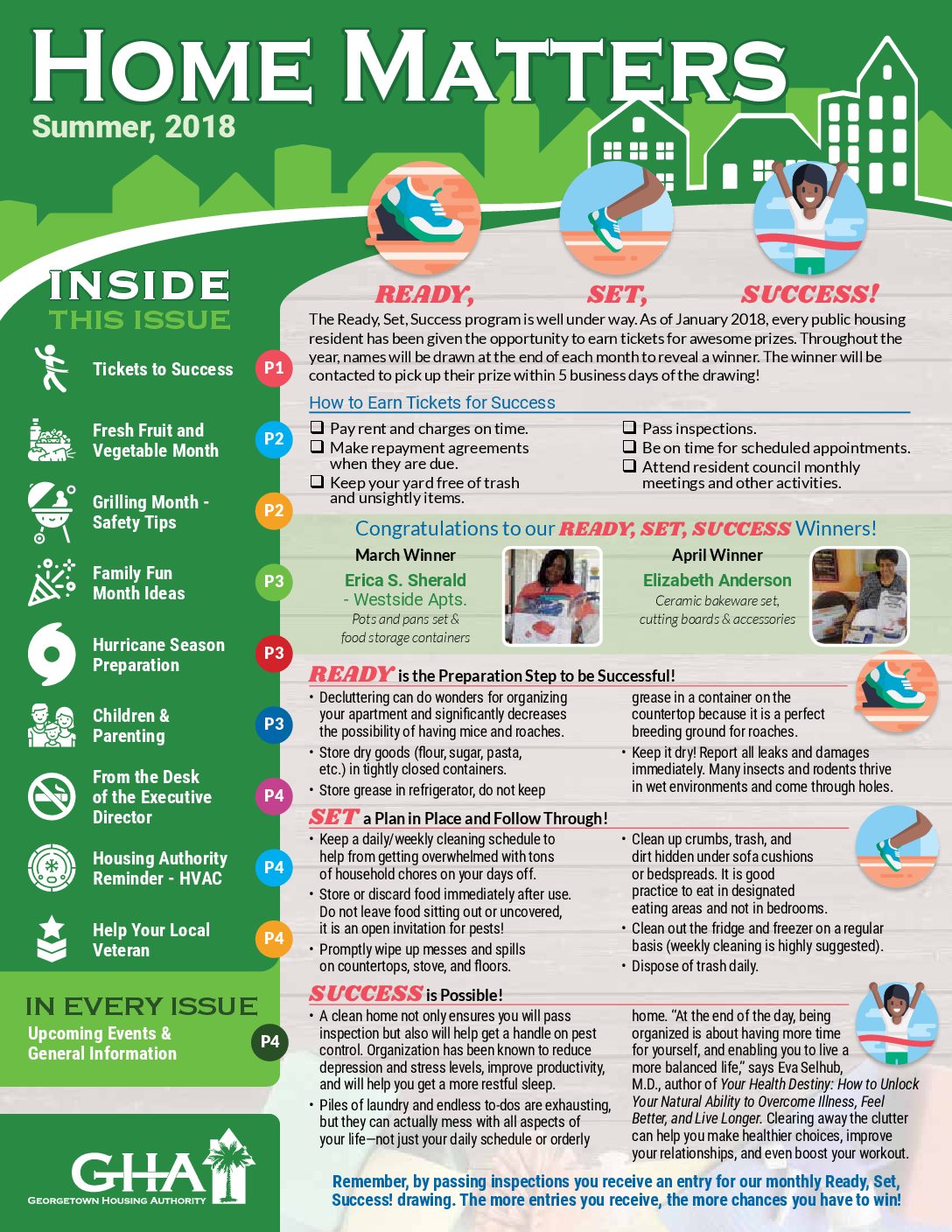 HOME MATTERS
Summer, 2018

INSIDE
THIS ISSUE

Tickets to Success P1
Fresh Fruit and Vegetable Month P2
Grilling Month - Safety Tips P2
Family Fun Month Ideas P3
Hurricane Season Preparation P3
Children & Parenting P3
From the Desk of the Executive Director P4
Housing Authority Reminder - HVAC P4
Help Your Local Veteran P4

IN EVERY ISSUE
Upcoming Events & General Information P4

GHA
GEORGETOWN HOUSING AUTHORITY

READY, SET, SUCCESS!

The Ready, Set, Success program is well under way. As of January 2018, every public housing resident has been given the opportunity to earn tickets for awesome prizes. Throughout the year, names will be drawn at the end of each month to reveal a winner. The winner will be contacted to pick up their prize within 5 business days of the drawing!

How to Earn Tickets for Success

❑ Pay rent and charges on time.
❑ Make repayment agreements when they are due.
❑ Keep your yard free of trash and unsightly items.
❑ Pass inspections.
❑ Be on time for scheduled appointments.
❑ Attend resident council monthly meetings and other activities.

Congratulations to our READY, SET, SUCCESS Winners!

March Winner
Erica S. Sherald - Westside Apts.
Pots and pans set & food storage containers

April Winner
Elizabeth Anderson
Ceramic bakeware set, cutting boards & accessories

READY is the Preparation Step to be Successful!
• Decluttering can do wonders for organizing your apartment and significantly decreases the possibility of having mice and roaches.
• Store dry goods (flour, sugar, pasta, etc.) in tightly closed containers.
• Store grease in refrigerator, do not keep grease in a container on the countertop because it is a perfect breeding ground for roaches.
• Keep it dry! Report all leaks and damages immediately. Many insects and rodents thrive in wet environments and come through holes.

SET a Plan in Place and Follow Through!
• Keep a daily/weekly cleaning schedule to help from getting overwhelmed with tons of household chores on your days off.
• Store or discard food immediately after use. Do not leave food sitting out or uncovered, it is an open invitation for pests!
• Promptly wipe up messes and spills on countertops, stove, and floors.
• Clean up crumbs, trash, and dirt hidden under sofa cushions or bedspreads. It is good practice to eat in designated eating areas and not in bedrooms.
• Clean out the fridge and freezer on a regular basis (weekly cleaning is highly suggested).
• Dispose of trash daily.

SUCCESS is Possible!
• A clean home not only ensures you will pass inspection but also will help get a handle on pest control. Organization has been known to reduce depression and stress levels, improve productivity, and will help you get a more restful sleep.
• Piles of laundry and endless to-dos are exhausting, but they can actually mess with all aspects of your life—not just your daily schedule or orderly home. "At the end of the day, being organized is about having more time for yourself, and enabling you to live a more balanced life," says Eva Selhub, M.D., author of Your Health Destiny: How to Unlock Your Natural Ability to Overcome Illness, Feel Better, and Live Longer. Clearing away the clutter can help you make healthier choices, improve your relationships, and even boost your workout.

Remember, by passing inspections you receive an entry for our monthly Ready, Set, Success! drawing. The more entries you receive, the more chances you have to win!